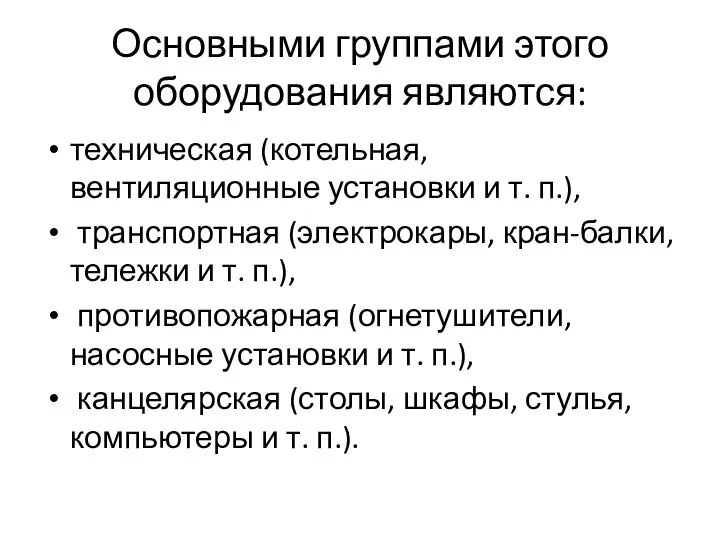 Основными группами этого оборудования являются:

• техническая (котельная, вентиляционные установки и т. п.),
• транспортная (электрокары, кран-балки, тележки и т. п.),
• противопожарная (огнетушители, насосные установки и т. п.),
• канцелярская (столы, шкафы, стулья, компьютеры и т. п.).